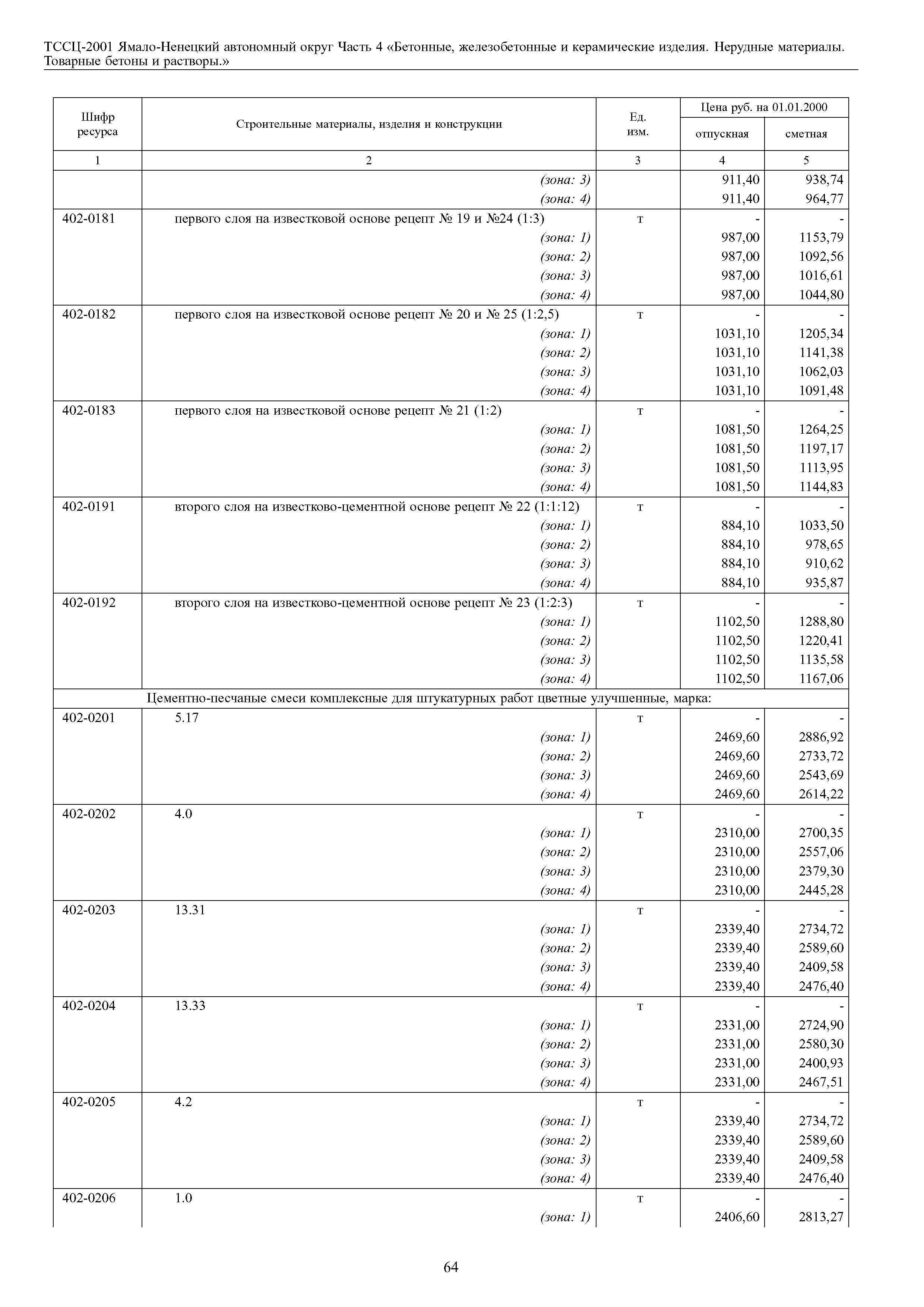 ТССЦ-2001 Ямало-Ненецкий автономный округ Часть 4 «Бетонные, железобетонные и керамические изделия. Нерудные материалы. Товарные бетоны и растворы.»

| Шифр ресурса | Строительные материалы, изделия и конструкции | Ед. изм. | Цена руб. на 01.01.2000 отпускная | Цена руб. на 01.01.2000 сметная |
|---|---|---|---|---|
| 1 | 2 | 3 | 4 | 5 |
| | (зона: 3) | | 911,40 | 938,74 |
| | (зона: 4) | | 911,40 | 964,77 |
| 402-0181 | первого слоя на известковой основе рецепт № 19 и №24 (1:3) | т | - | - |
| | (зона: 1) | | 987,00 | 1153,79 |
| | (зона: 2) | | 987,00 | 1092,56 |
| | (зона: 3) | | 987,00 | 1016,61 |
| | (зона: 4) | | 987,00 | 1044,80 |
| 402-0182 | первого слоя на известковой основе рецепт № 20 и № 25 (1:2,5) | т | - | - |
| | (зона: 1) | | 1031,10 | 1205,34 |
| | (зона: 2) | | 1031,10 | 1141,38 |
| | (зона: 3) | | 1031,10 | 1062,03 |
| | (зона: 4) | | 1031,10 | 1091,48 |
| 402-0183 | первого слоя на известковой основе рецепт № 21 (1:2) | т | - | - |
| | (зона: 1) | | 1081,50 | 1264,25 |
| | (зона: 2) | | 1081,50 | 1197,17 |
| | (зона: 3) | | 1081,50 | 1113,95 |
| | (зона: 4) | | 1081,50 | 1144,83 |
| 402-0191 | второго слоя на известково-цементной основе рецепт № 22 (1:1:12) | т | - | - |
| | (зона: 1) | | 884,10 | 1033,50 |
| | (зона: 2) | | 884,10 | 978,65 |
| | (зона: 3) | | 884,10 | 910,62 |
| | (зона: 4) | | 884,10 | 935,87 |
| 402-0192 | второго слоя на известково-цементной основе рецепт № 23 (1:2:3) | т | - | - |
| | (зона: 1) | | 1102,50 | 1288,80 |
| | (зона: 2) | | 1102,50 | 1220,41 |
| | (зона: 3) | | 1102,50 | 1135,58 |
| | (зона: 4) | | 1102,50 | 1167,06 |
| | Цементно-песчаные смеси комплексные для штукатурных работ цветные улучшенные, марка: | | | |
| 402-0201 | 5.17 | т | - | - |
| | (зона: 1) | | 2469,60 | 2886,92 |
| | (зона: 2) | | 2469,60 | 2733,72 |
| | (зона: 3) | | 2469,60 | 2543,69 |
| | (зона: 4) | | 2469,60 | 2614,22 |
| 402-0202 | 4.0 | т | - | - |
| | (зона: 1) | | 2310,00 | 2700,35 |
| | (зона: 2) | | 2310,00 | 2557,06 |
| | (зона: 3) | | 2310,00 | 2379,30 |
| | (зона: 4) | | 2310,00 | 2445,28 |
| 402-0203 | 13.31 | т | - | - |
| | (зона: 1) | | 2339,40 | 2734,72 |
| | (зона: 2) | | 2339,40 | 2589,60 |
| | (зона: 3) | | 2339,40 | 2409,58 |
| | (зона: 4) | | 2339,40 | 2476,40 |
| 402-0204 | 13.33 | т | - | - |
| | (зона: 1) | | 2331,00 | 2724,90 |
| | (зона: 2) | | 2331,00 | 2580,30 |
| | (зона: 3) | | 2331,00 | 2400,93 |
| | (зона: 4) | | 2331,00 | 2467,51 |
| 402-0205 | 4.2 | т | - | - |
| | (зона: 1) | | 2339,40 | 2734,72 |
| | (зона: 2) | | 2339,40 | 2589,60 |
| | (зона: 3) | | 2339,40 | 2409,58 |
| | (зона: 4) | | 2339,40 | 2476,40 |
| 402-0206 | 1.0 | т | - | - |
| | (зона: 1) | | 2406,60 | 2813,27 |

64